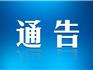 通告